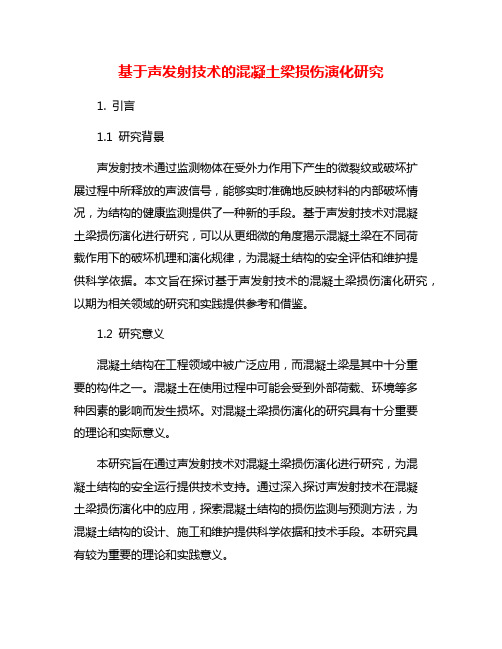 基于声发射技术的混凝土梁损伤演化研究

1. 引言

1.1 研究背景

声发射技术通过监测物体在受外力作用下产生的微裂纹或破坏扩展过程中所释放的声波信号，能够实时准确地反映材料的内部破坏情况，为结构的健康监测提供了一种新的手段。基于声发射技术对混凝土梁损伤演化进行研究，可以从更细微的角度揭示混凝土梁在不同荷载作用下的破坏机理和演化规律，为混凝土结构的安全评估和维护提供科学依据。本文旨在探讨基于声发射技术的混凝土梁损伤演化研究，以期为相关领域的研究和实践提供参考和借鉴。

1.2 研究意义

混凝土结构在工程领域中被广泛应用，而混凝土梁是其中十分重要的构件之一。混凝土在使用过程中可能会受到外部荷载、环境等多种因素的影响而发生损坏。对混凝土梁损伤演化的研究具有十分重要的理论和实际意义。

本研究旨在通过声发射技术对混凝土梁损伤演化进行研究，为混凝土结构的安全运行提供技术支持。通过深入探讨声发射技术在混凝土梁损伤演化中的应用，探索混凝土结构的损伤监测与预测方法，为混凝土结构的设计、施工和维护提供科学依据和技术手段。本研究具有较为重要的理论和实践意义。